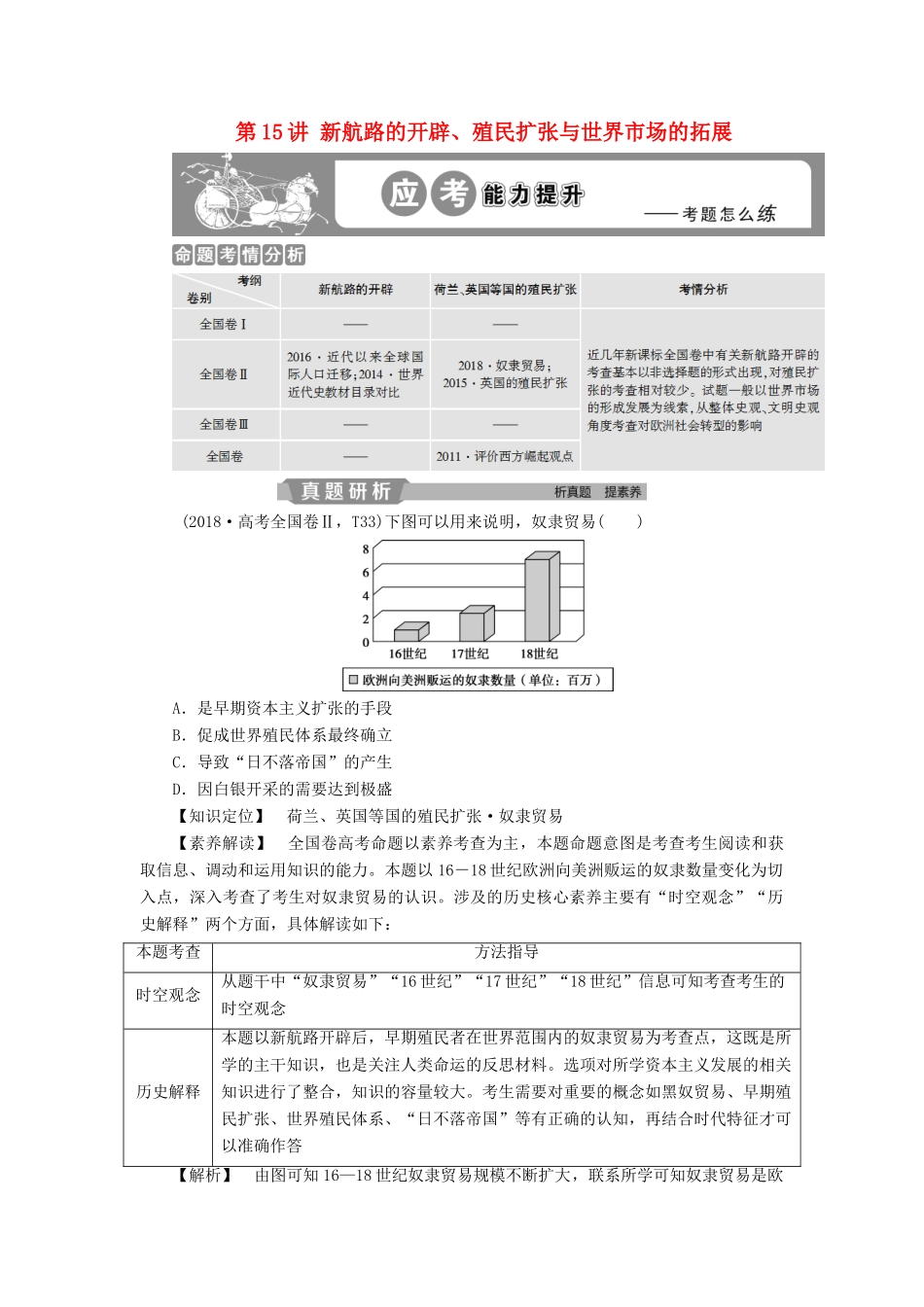 第 15 讲 新航路的开辟、殖民扩张与世界市场的拓展

应考能力提升
——考题怎么练

命题考情分析

| 考纲 卷别 | 新航路的开辟 | 荷兰、英国等国的殖民扩张 | 考情分析 |
|---|---|---|---|
| 全国卷Ⅰ | —— | —— | 近几年新课标全国卷中有关新航路开辟的考查基本以非选择题的形式出现，对殖民扩张的考查相对较少。试题一般以世界市场的形成发展为线索，从整体史观、文明史观角度考查对欧洲社会转型的影响 |
| 全国卷Ⅱ | 2016·近代以来全球国际人口迁移；2014·世界近代史教材目录对比 | 2018·奴隶贸易；2015·英国的殖民扩张 | |
| 全国卷Ⅲ | —— | —— | |
| 全国卷 | —— | 2011·评价西方崛起观点 | |

真题研析
析真题 提素养

(2018·高考全国卷Ⅱ，T33)下图可以用来说明，奴隶贸易(　　)

8
6
4
2
0
16世纪
17世纪
18世纪
欧洲向美洲贩运的奴隶数量（单位：百万）

A．是早期资本主义扩张的手段
B．促成世界殖民体系最终确立
C．导致“日不落帝国”的产生
D．因白银开采的需要达到极盛

【知识定位】 荷兰、英国等国的殖民扩张·奴隶贸易

【素养解读】 全国卷高考命题以素养考查为主，本题命题意图是考查考生阅读和获取信息、调动和运用知识的能力。本题以 16－18 世纪欧洲向美洲贩运的奴隶数量变化为切入点，深入考查了考生对奴隶贸易的认识。涉及的历史核心素养主要有“时空观念”“历史解释”两个方面，具体解读如下：

| 本题考查 | 方法指导 |
|---|---|
| 时空观念 | 从题干中“奴隶贸易”“16 世纪”“17 世纪”“18 世纪”信息可知考查考生的时空观念 |
| 历史解释 | 本题以新航路开辟后，早期殖民者在世界范围内的奴隶贸易为考查点，这既是所学的主干知识，也是关注人类命运的反思材料。选项对所学资本主义发展的相关知识进行了整合，知识的容量较大。考生需要对重要的概念如黑奴贸易、早期殖民扩张、世界殖民体系、“日不落帝国”等有正确的认知，再结合时代特征才可以准确作答 |

【解析】 由图可知 16—18 世纪奴隶贸易规模不断扩大，联系所学可知奴隶贸易是欧